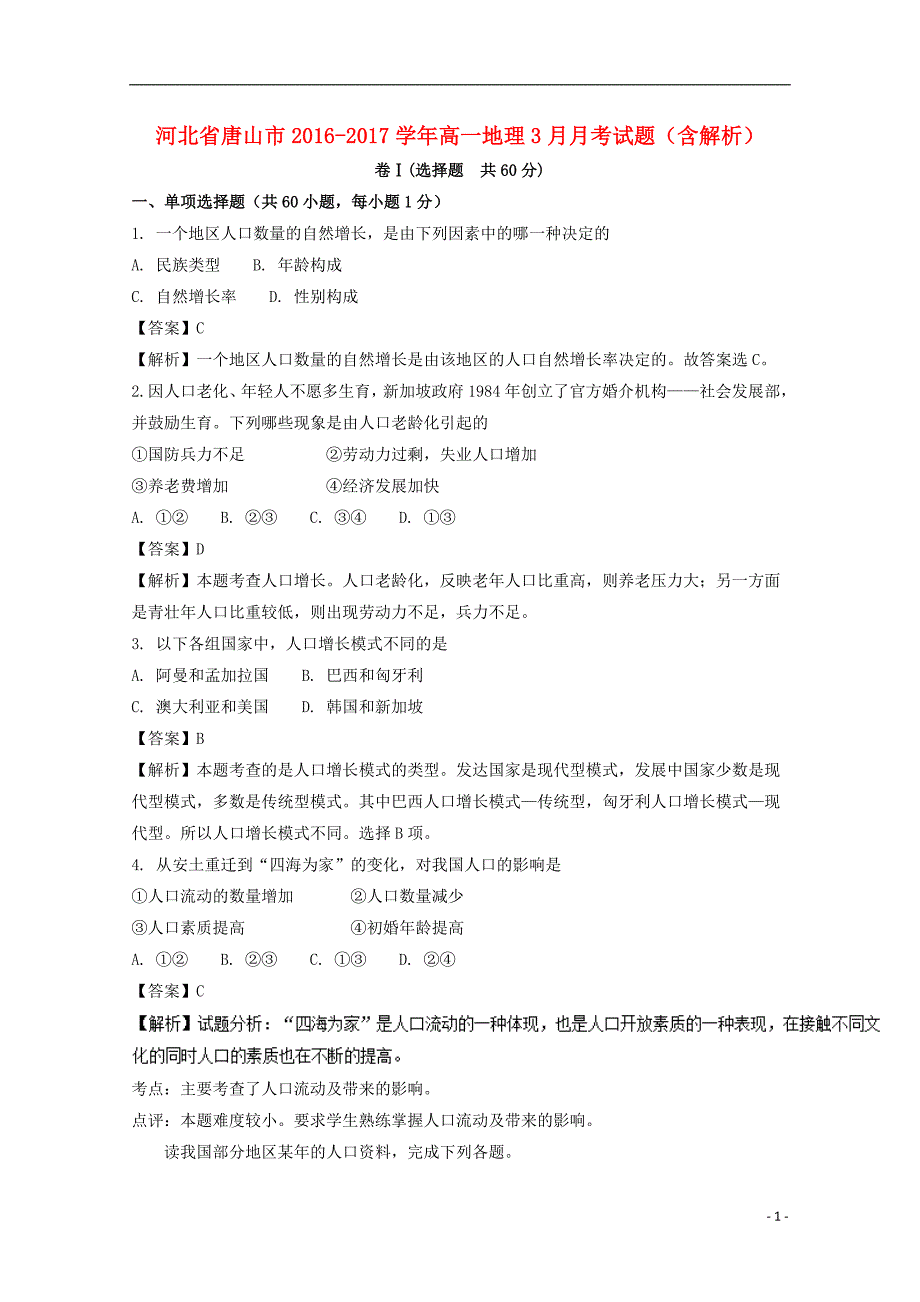 河北省唐山市2016-2017学年高一地理3月月考试题（含解析）

卷Ⅰ(选择题　共60分)

一、单项选择题（共60小题，每小题1分）

1. 一个地区人口数量的自然增长，是由下列因素中的哪一种决定的

A. 民族类型　　B. 年龄构成

C. 自然增长率　　D. 性别构成

【答案】C

【解析】一个地区人口数量的自然增长是由该地区的人口自然增长率决定的。故答案选C。

2.因人口老化、年轻人不愿多生育，新加坡政府1984年创立了官方婚介机构——社会发展部，并鼓励生育。下列哪些现象是由人口老龄化引起的

①国防兵力不足　　②劳动力过剩，失业人口增加

③养老费增加　　④经济发展加快

A. ①②　　B. ②③　　C. ③④　　D. ①③

【答案】D

【解析】本题考查人口增长。人口老龄化，反映老年人口比重高，则养老压力大；另一方面是青壮年人口比重较低，则出现劳动力不足，兵力不足。

3. 以下各组国家中，人口增长模式不同的是

A. 阿曼和孟加拉国　　B. 巴西和匈牙利

C. 澳大利亚和美国　　D. 韩国和新加坡

【答案】B

【解析】本题考查的是人口增长模式的类型。发达国家是现代型模式，发展中国家少数是现代型模式，多数是传统型模式。其中巴西人口增长模式—传统型，匈牙利人口增长模式—现代型。所以人口增长模式不同。选择B项。

4. 从安土重迁到“四海为家”的变化，对我国人口的影响是

①人口流动的数量增加　　②人口数量减少

③人口素质提高　　④初婚年龄提高

A. ①②　　B. ②③　　C. ①③　　D. ②④

【答案】C

【解析】试题分析：“四海为家”是人口流动的一种体现，也是人口开放素质的一种表现，在接触不同文化的同时人口的素质也在不断的提高。

考点：主要考查了人口流动及带来的影响。

点评：本题难度较小。要求学生熟练掌握人口流动及带来的影响。

读我国部分地区某年的人口资料，完成下列各题。

- 1 -